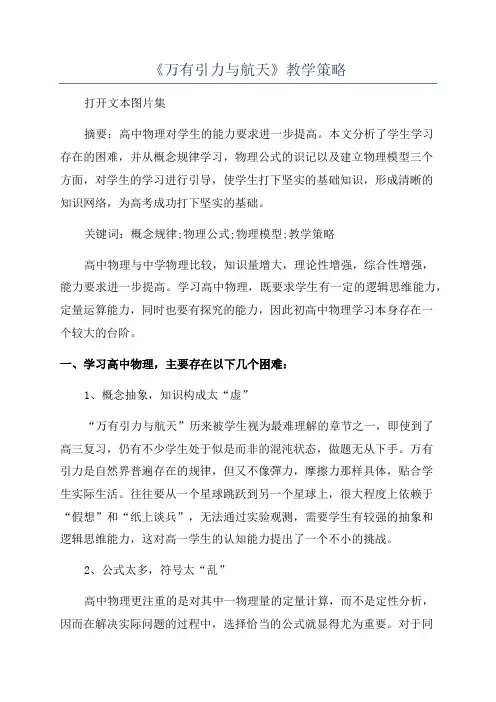 《万有引力与航天》教学策略

打开文本图片集

摘要：高中物理对学生的能力要求进一步提高。本文分析了学生学习存在的困难，并从概念规律学习，物理公式的识记以及建立物理模型三个方面，对学生的学习进行引导，使学生打下坚实的基础知识，形成清晰的知识网络，为高考成功打下坚实的基础。

关键词：概念规律;物理公式;物理模型;教学策略

高中物理与中学物理比较，知识量增大，理论性增强，综合性增强，能力要求进一步提高。学习高中物理，既要求学生有一定的逻辑思维能力，定量运算能力，同时也要有探究的能力，因此初高中物理学习本身存在一个较大的台阶。

一、学习高中物理，主要存在以下几个困难：

1、概念抽象，知识构成太“虚”

“万有引力与航天”历来被学生视为最难理解的章节之一，即使到了高三复习，仍有不少学生处于似是而非的混沌状态，做题无从下手。万有引力是自然界普遍存在的规律，但又不像弹力，摩擦力那样具体，贴合学生实际生活。往往要从一个星球跳跃到另一个星球上，很大程度上依赖于“假想”和“纸上谈兵”，无法通过实验观测，需要学生有较强的抽象和逻辑思维能力，这对高一学生的认知能力提出了一个不小的挑战。

2、公式太多，符号太“乱”

高中物理更注重的是对其中一物理量的定量计算，而不是定性分析，因而在解决实际问题的过程中，选择恰当的公式就显得尤为重要。对于同